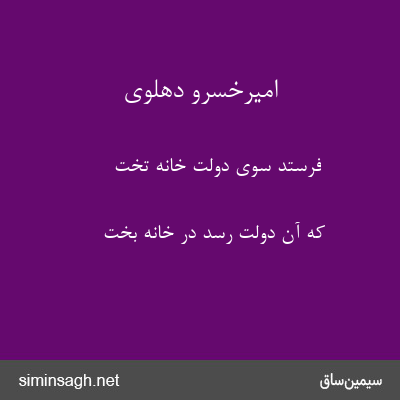 امیرخسرو دهلوی

فرستد سوی دولت خانه تخت

که آن دولت رسد در خانه بخت

siminsagh.net
سیمین‌ساق